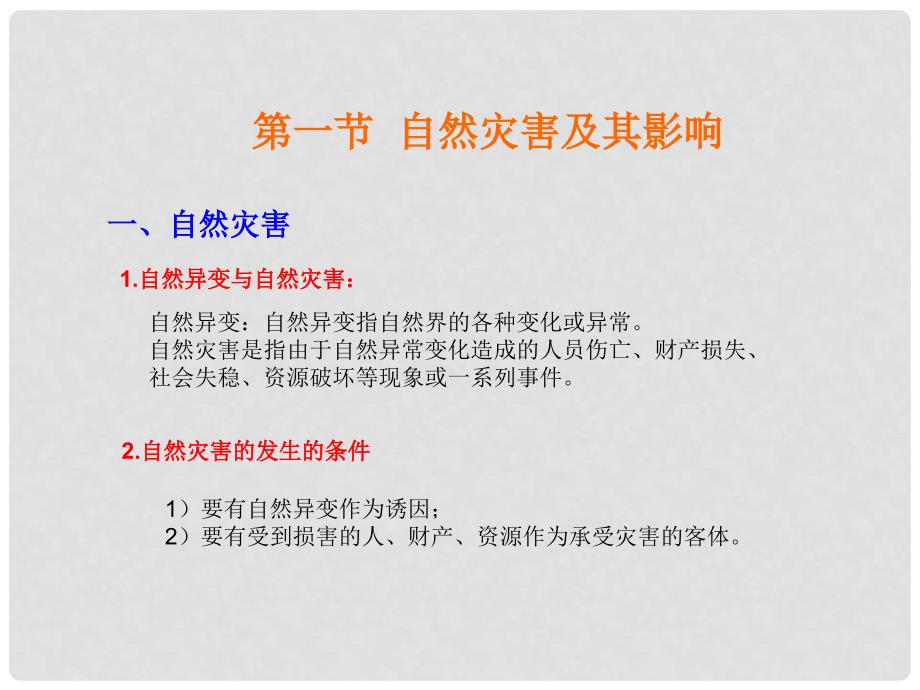 第一节 自然灾害及其影响

一、自然灾害

1.自然异变与自然灾害：

自然异变：自然异变指自然界的各种变化或异常。
自然灾害是指由于自然异常变化造成的人员伤亡、财产损失、社会失稳、资源破坏等现象或一系列事件。

2.自然灾害的发生的条件

1）要有自然异变作为诱因；
2）要有受到损害的人、财产、资源作为承受灾害的客体。